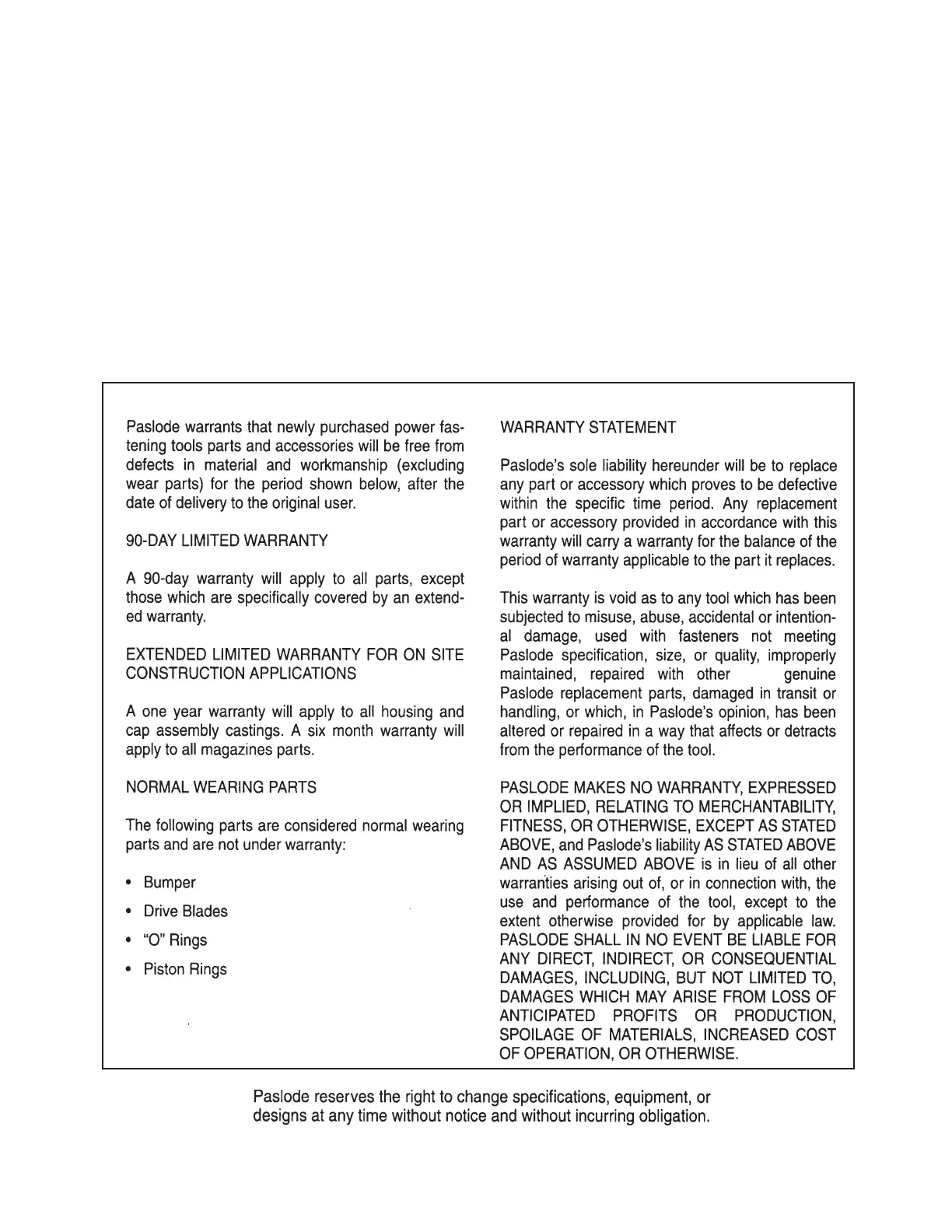 Paslode warrants that newly purchased power fastening tools parts and accessories will be free from defects in material and workmanship (excluding wear parts) for the period shown below, after the date of delivery to the original user.

90-DAY LIMITED WARRANTY

A 90-day warranty will apply to all parts, except those which are specifically covered by an extended warranty.

EXTENDED LIMITED WARRANTY FOR ON SITE CONSTRUCTION APPLICATIONS

A one year warranty will apply to all housing and cap assembly castings. A six month warranty will apply to all magazines parts.

NORMAL WEARING PARTS

The following parts are considered normal wearing parts and are not under warranty:

• Bumper

• Drive Blades

• "O" Rings

• Piston Rings

WARRANTY STATEMENT

Paslode's sole liability hereunder will be to replace any part or accessory which proves to be defective within the specific time period. Any replacement part or accessory provided in accordance with this warranty will carry a warranty for the balance of the period of warranty applicable to the part it replaces.

This warranty is void as to any tool which has been subjected to misuse, abuse, accidental or intentional damage, used with fasteners not meeting Paslode specification, size, or quality, improperly maintained, repaired with other genuine Paslode replacement parts, damaged in transit or handling, or which, in Paslode's opinion, has been altered or repaired in a way that affects or detracts from the performance of the tool.

PASLODE MAKES NO WARRANTY, EXPRESSED OR IMPLIED, RELATING TO MERCHANTABILITY, FITNESS, OR OTHERWISE, EXCEPT AS STATED ABOVE, and Paslode's liability AS STATED ABOVE AND AS ASSUMED ABOVE is in lieu of all other warranties arising out of, or in connection with, the use and performance of the tool, except to the extent otherwise provided for by applicable law. PASLODE SHALL IN NO EVENT BE LIABLE FOR ANY DIRECT, INDIRECT, OR CONSEQUENTIAL DAMAGES, INCLUDING, BUT NOT LIMITED TO, DAMAGES WHICH MAY ARISE FROM LOSS OF ANTICIPATED PROFITS OR PRODUCTION, SPOILAGE OF MATERIALS, INCREASED COST OF OPERATION, OR OTHERWISE.

Paslode reserves the right to change specifications, equipment, or designs at any time without notice and without incurring obligation.